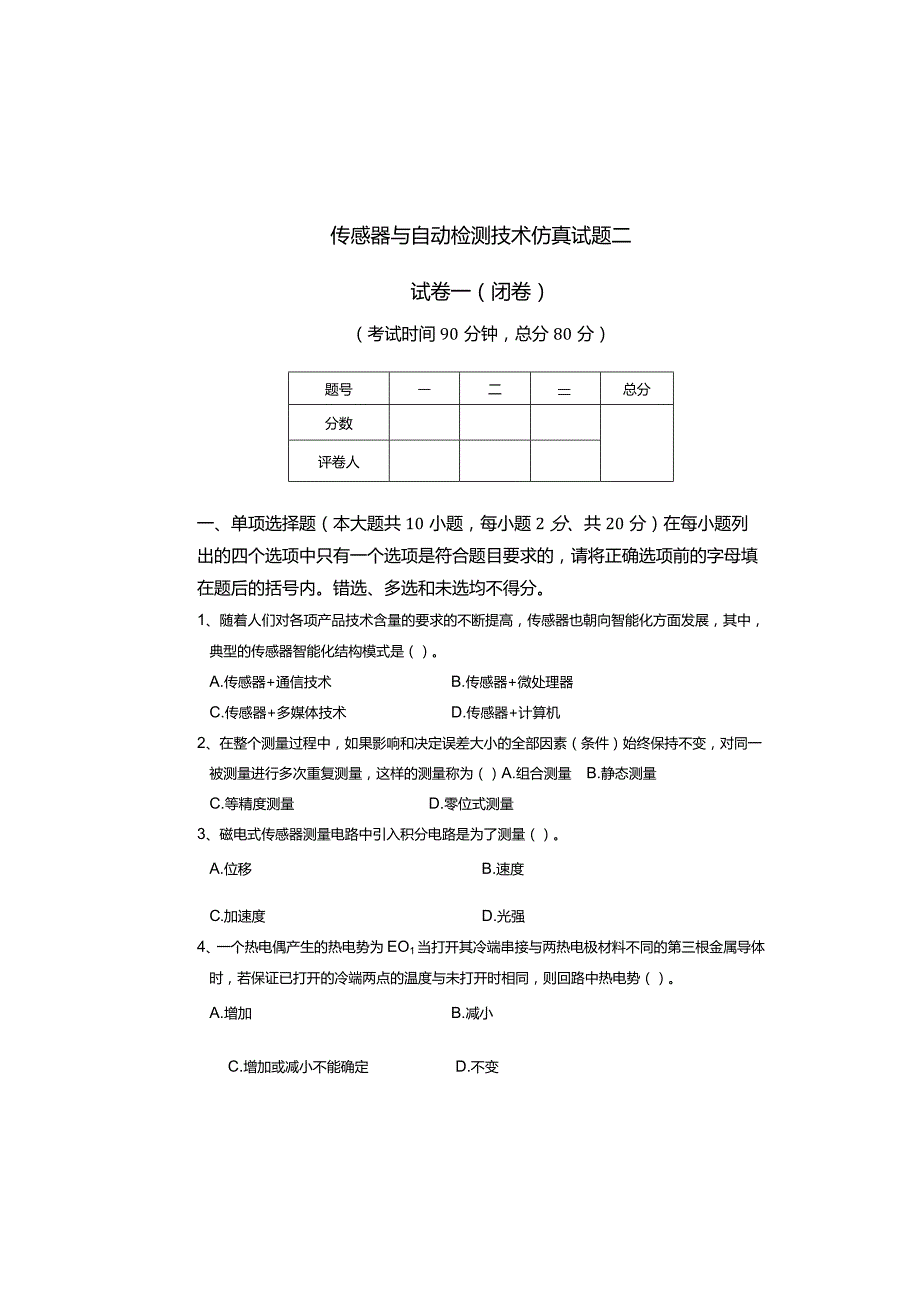 传感器与自动检测技术仿真试题二

试卷一（闭卷）

（考试时间 90 分钟，总分 80 分）

| 题号 | 一 | 二 | 三 | 总分 |
|---|---|---|---|---|
| 分数 | | | | |
| 评卷人 | | | | |

一、单项选择题（本大题共 10 小题，每小题 2 分、共 20 分）在每小题列出的四个选项中只有一个选项是符合题目要求的，请将正确选项前的字母填在题后的括号内。错选、多选和未选均不得分。

1、随着人们对各项产品技术含量的要求的不断提高，传感器也朝向智能化方面发展，其中，典型的传感器智能化结构模式是（ ）。

A.传感器+通信技术 B.传感器+微处理器

C.传感器+多媒体技术 D.传感器+计算机

2、在整个测量过程中，如果影响和决定误差大小的全部因素（条件）始终保持不变，对同一被测量进行多次重复测量，这样的测量称为（ ）A.组合测量 B.静态测量

C.等精度测量 D.零位式测量

3、磁电式传感器测量电路中引入积分电路是为了测量（ ）。

A.位移 B.速度

C.加速度 D.光强

4、一个热电偶产生的热电势为 $EO_1$ 当打开其冷端串接与两热电极材料不同的第三根金属导体时，若保证已打开的冷端两点的温度与未打开时相同，则回路中热电势（ ）。

A.增加 B.减小

C.增加或减小不能确定 D.不变